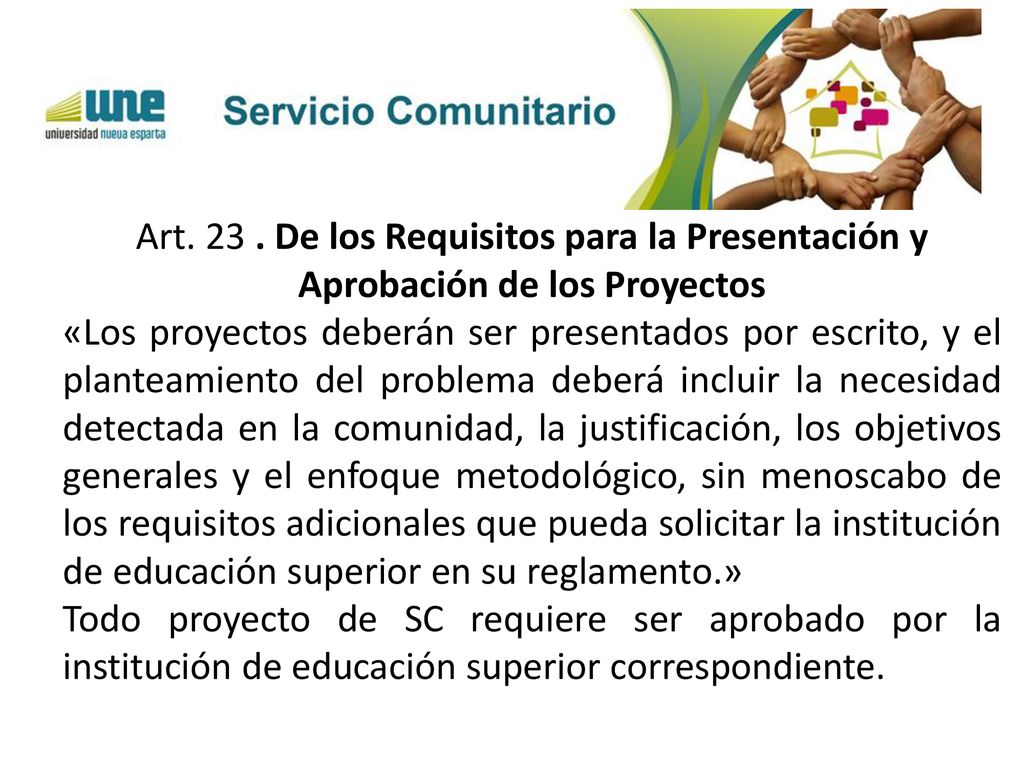 une
universidad nueva esparta

Servicio Comunitario

Art. 23 . De los Requisitos para la Presentación y Aprobación de los Proyectos

«Los proyectos deberán ser presentados por escrito, y el planteamiento del problema deberá incluir la necesidad detectada en la comunidad, la justificación, los objetivos generales y el enfoque metodológico, sin menoscabo de los requisitos adicionales que pueda solicitar la institución de educación superior en su reglamento.»

Todo proyecto de SC requiere ser aprobado por la institución de educación superior correspondiente.